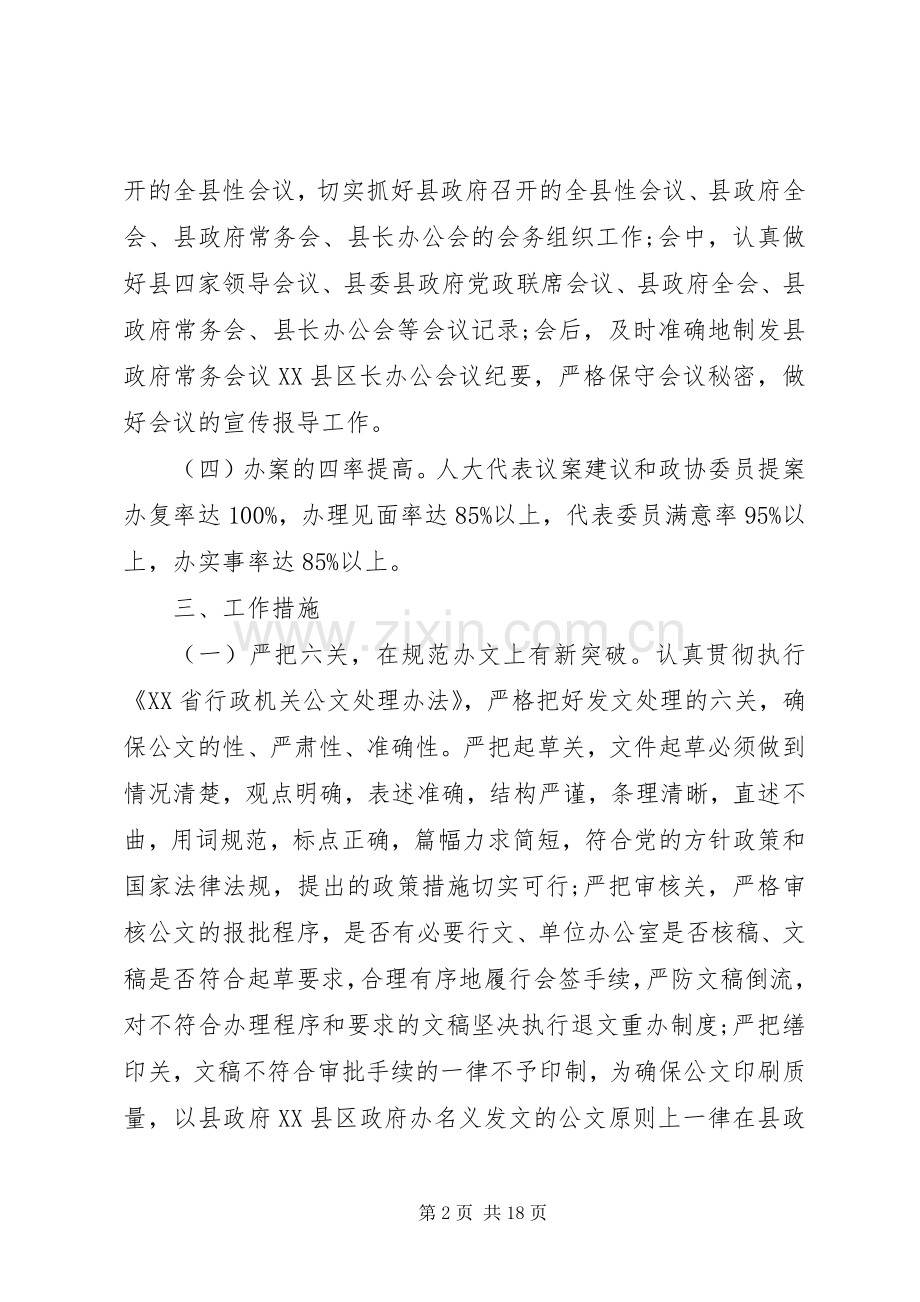 开的全县性会议，切实抓好县政府召开的全县性会议、县政府全会、县政府常务会、县长办公会的会务组织工作;会中，认真做好县四家领导会议、县委县政府党政联席会议、县政府全会、县政府常务会、县长办公会等会议记录;会后，及时准确地制发县政府常务会议XX县区长办公会议纪要，严格保守会议秘密，做好会议的宣传报导工作。

（四）办案的四率提高。人大代表议案建议和政协委员提案办复率达100%，办理见面率达85%以上，代表委员满意率95%以上，办实事率达85%以上。

三、工作措施

（一）严把六关，在规范办文上有新突破。认真贯彻执行《XX省行政机关公文处理办法》，严格把好发文处理的六关，确保公文的性、严肃性、准确性。严把起草关，文件起草必须做到情况清楚，观点明确，表述准确，结构严谨，条理清晰，直述不曲，用词规范，标点正确，篇幅力求简短，符合党的方针政策和国家法律法规，提出的政策措施切实可行;严把审核关，严格审核公文的报批程序，是否有必要行文、单位办公室是否核稿、文稿是否符合起草要求，合理有序地履行会签手续，严防文稿倒流，对不符合办理程序和要求的文稿坚决执行退文重办制度;严把缮印关，文稿不符合审批手续的一律不予印制，为确保公文印刷质量，以县政府XX县区政府办名义发文的公文原则上一律在县政

第2页 共18页

www.zixin.com.cn